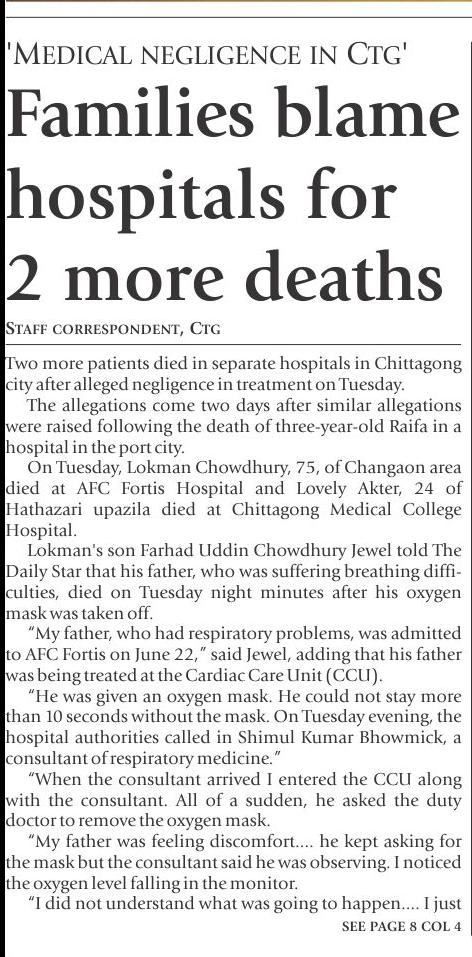 'MEDICAL NEGLIGENCE IN CTG'

Families blame hospitals for 2 more deaths

STAFF CORRESPONDENT, CTG

Two more patients died in separate hospitals in Chittagong city after alleged negligence in treatment on Tuesday.

The allegations come two days after similar allegations were raised following the death of three-year-old Raifa in a hospital in the port city.

On Tuesday, Lokman Chowdhury, 75, of Changaon area died at AFC Fortis Hospital and Lovely Akter, 24 of Hathazari upazila died at Chittagong Medical College Hospital.

Lokman's son Farhad Uddin Chowdhury Jewel told The Daily Star that his father, who was suffering breathing difficulties, died on Tuesday night minutes after his oxygen mask was taken off.

"My father, who had respiratory problems, was admitted to AFC Fortis on June 22," said Jewel, adding that his father was being treated at the Cardiac Care Unit (CCU).

"He was given an oxygen mask. He could not stay more than 10 seconds without the mask. On Tuesday evening, the hospital authorities called in Shimul Kumar Bhowmick, a consultant of respiratory medicine."

"When the consultant arrived I entered the CCU along with the consultant. All of a sudden, he asked the duty doctor to remove the oxygen mask.

"My father was feeling discomfort.... he kept asking for the mask but the consultant said he was observing. I noticed the oxygen level falling in the monitor.

"I did not understand what was going to happen.... I just

SEE PAGE 8 COL 4